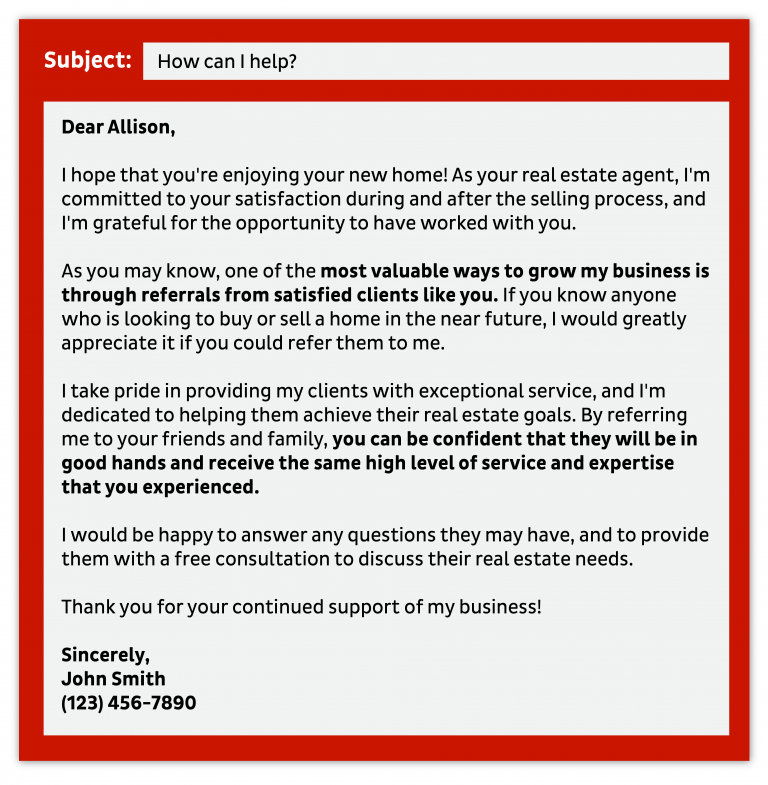 Subject: How can I help?

Dear Allison,

I hope that you're enjoying your new home! As your real estate agent, I'm committed to your satisfaction during and after the selling process, and I'm grateful for the opportunity to have worked with you.

As you may know, one of the most valuable ways to grow my business is through referrals from satisfied clients like you. If you know anyone who is looking to buy or sell a home in the near future, I would greatly appreciate it if you could refer them to me.

I take pride in providing my clients with exceptional service, and I'm dedicated to helping them achieve their real estate goals. By referring me to your friends and family, you can be confident that they will be in good hands and receive the same high level of service and expertise that you experienced.

I would be happy to answer any questions they may have, and to provide them with a free consultation to discuss their real estate needs.

Thank you for your continued support of my business!

Sincerely,
John Smith
(123) 456-7890